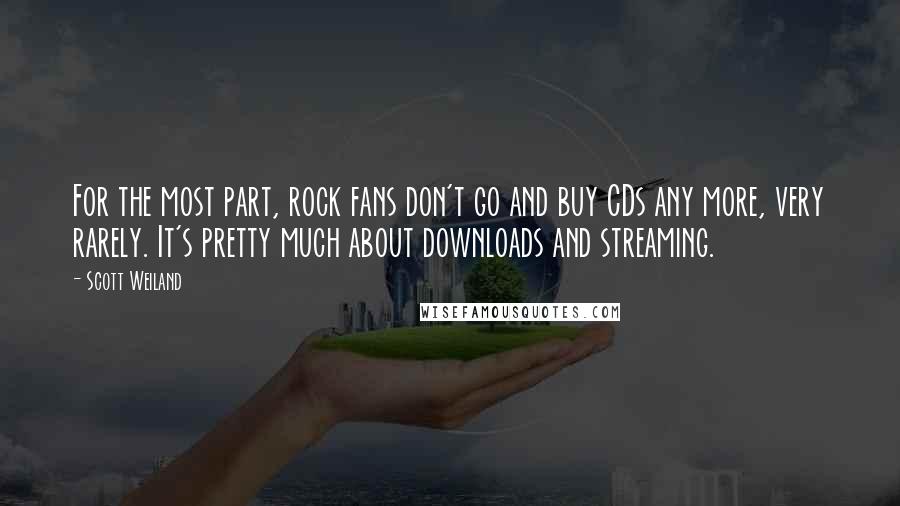 For the most part, rock fans don't go and buy CDs any more, very rarely. It's pretty much about downloads and streaming.

- Scott Weiland

WISEFAMOUSQUOTES.COM